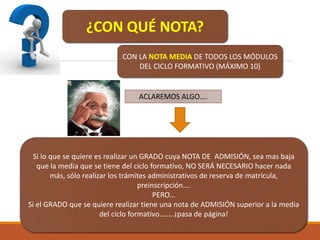 ¿CON QUÉ NOTA?

CON LA NOTA MEDIA DE TODOS LOS MÓDULOS DEL CICLO FORMATIVO (MÁXIMO 10)

ACLAREMOS ALGO....

Si lo que se quiere es realizar un GRADO cuya NOTA DE ADMISIÓN, sea mas baja que la media que se tiene del ciclo formativo, NO SERÁ NECESARIO hacer nada más, sólo realizar los trámites administrativos de reserva de matrícula, preinscripción….
PERO…
Si el GRADO que se quiere realizar tiene una nota de ADMISIÓN superior a la media del ciclo formativo……..¡pasa de página!